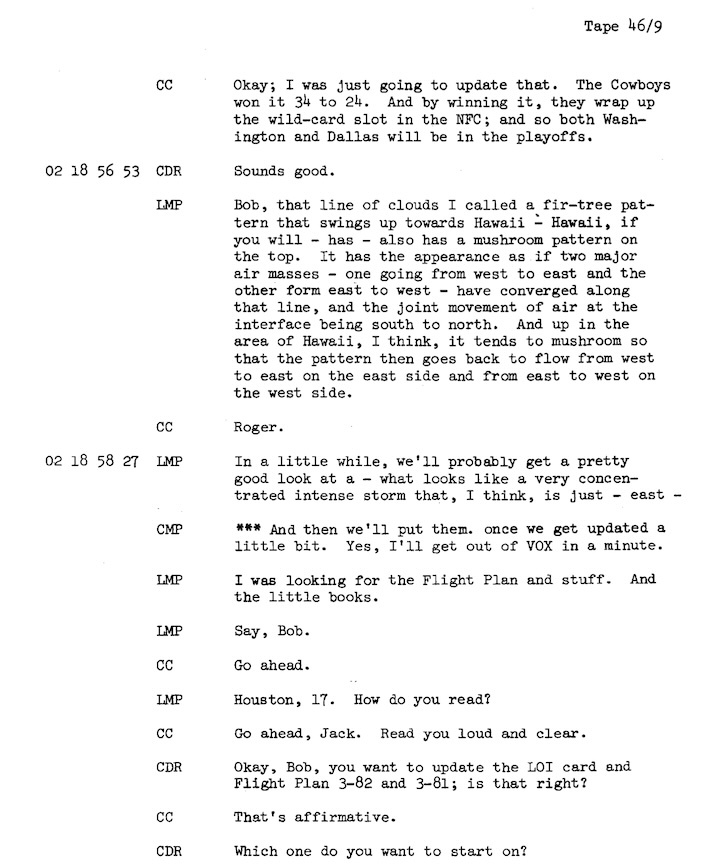 Tape 46/9

CC Okay; I was just going to update that. The Cowboys won it 34 to 24. And by winning it, they wrap up the wild-card slot in the NFC; and so both Washington and Dallas will be in the playoffs.

02 18 56 53 CDR Sounds good.

LMP Bob, that line of clouds I called a fir-tree pattern that swings up towards Hawaii - Hawaii, if you will - has - also has a mushroom pattern on the top. It has the appearance as if two major air masses - one going from west to east and the other form east to west - have converged along that line, and the joint movement of air at the interface being south to north. And up in the area of Hawaii, I think, it tends to mushroom so that the pattern then goes back to flow from west to east on the east side and from east to west on the west side.

CC Roger.

02 18 58 27 LMP In a little while, we'll probably get a pretty good look at a - what looks like a very concentrated intense storm that, I think, is just - east -

CMP *** And then we'll put them. once we get updated a little bit. Yes, I'll get out of VOX in a minute.

LMP I was looking for the Flight Plan and stuff. And the little books.

LMP Say, Bob.

CC Go ahead.

LMP Houston, 17. How do you read?

CC Go ahead, Jack. Read you loud and clear.

CDR Okay, Bob, you want to update the LOI card and Flight Plan 3-82 and 3-81; is that right?

CC That's affirmative.

CDR Which one do you want to start on?